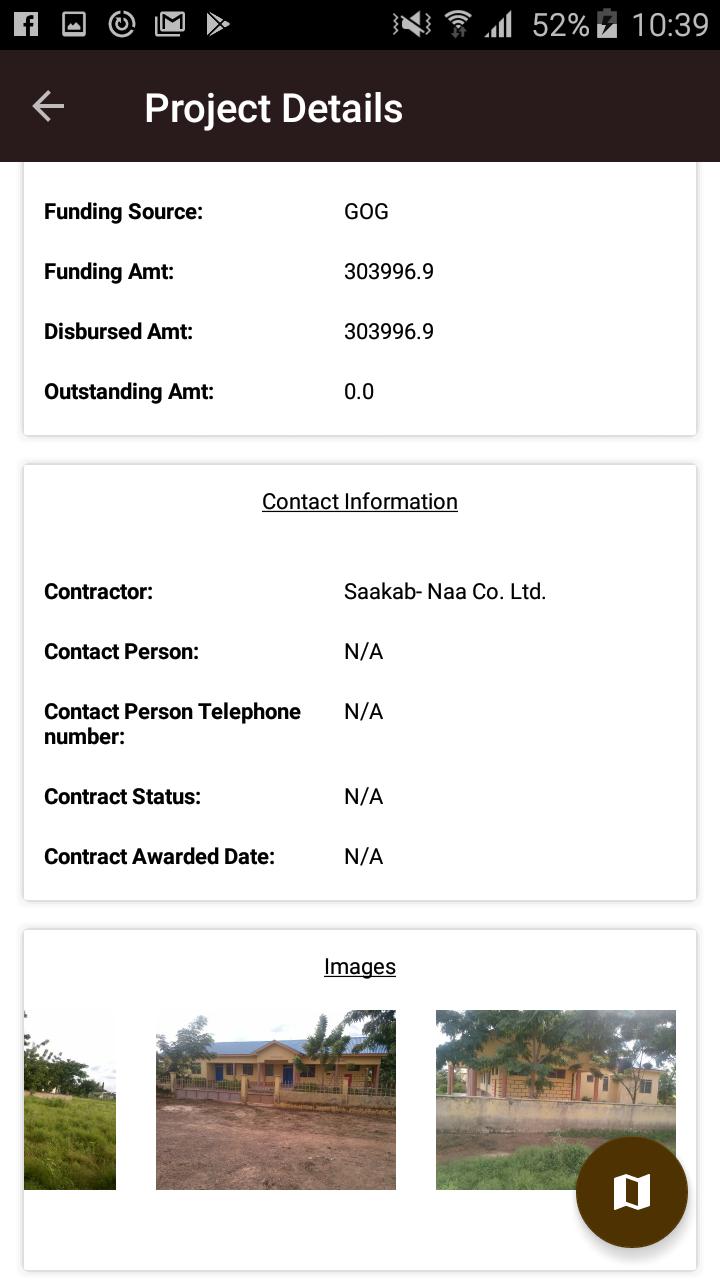 52% 10:39

Project Details

Funding Source: GOG

Funding Amt: 303996.9

Disbursed Amt: 303996.9

Outstanding Amt: 0.0

Contact Information

Contractor: Saakab- Naa Co. Ltd.

Contact Person: N/A

Contact Person Telephone number: N/A

Contract Status: N/A

Contract Awarded Date: N/A

Images